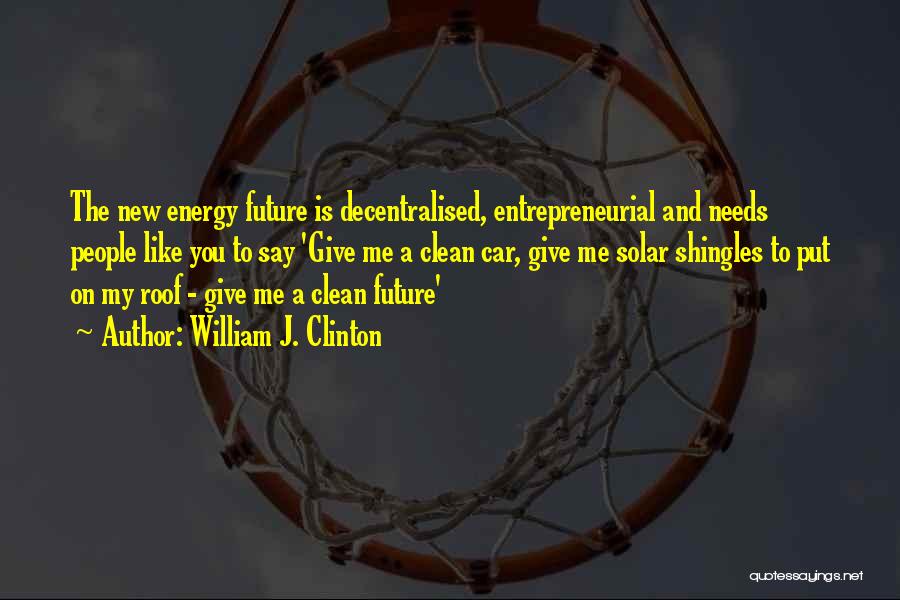 The new energy future is decentralised, entrepreneurial and needs people like you to say 'Give me a clean car, give me solar shingles to put on my roof - give me a clean future'

~ Author: William J. Clinton

quotessayings.net